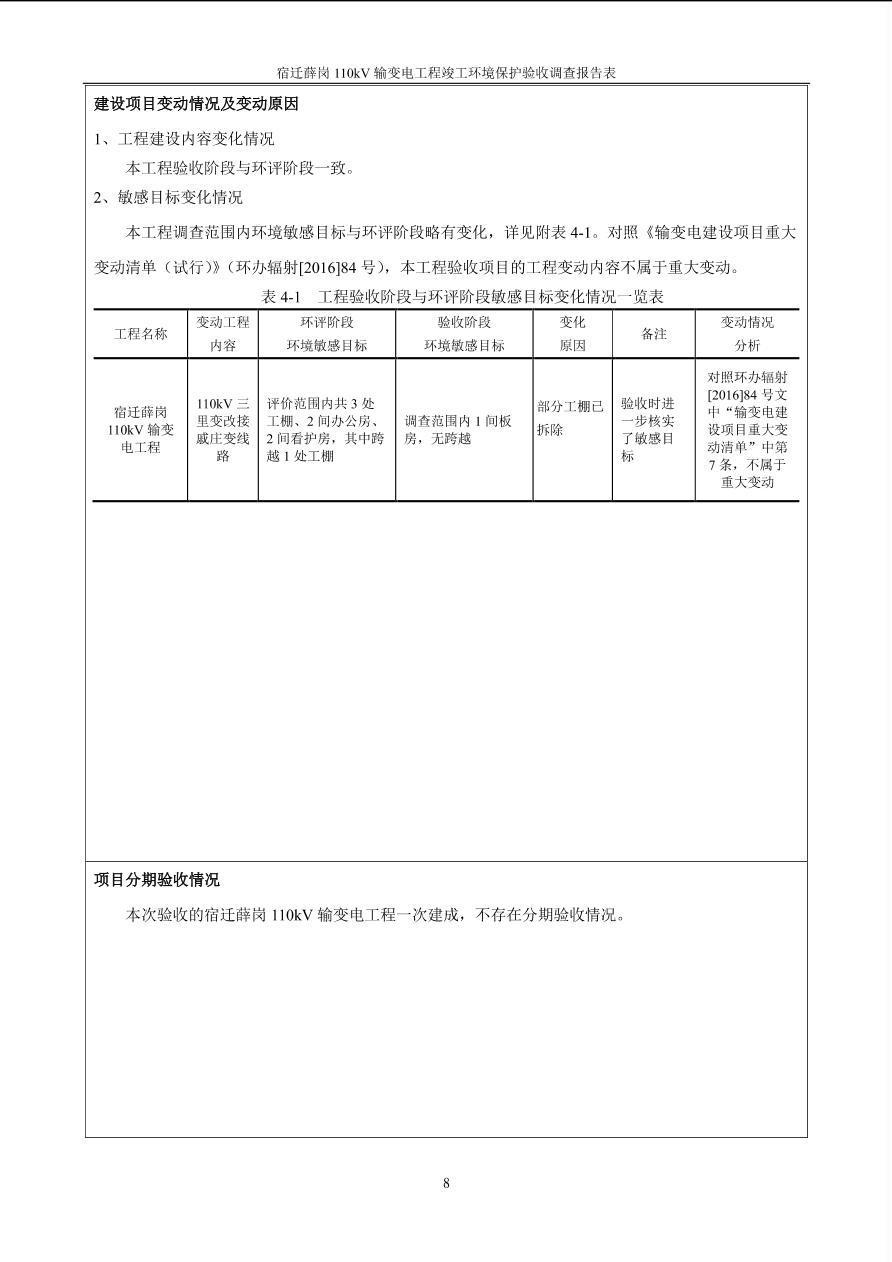 宿迁薛岗 110kV 输变电工程竣工环境保护验收调查报告表

建设项目变动情况及变动原因

1、工程建设内容变化情况

本工程验收阶段与环评阶段一致。

2、敏感目标变化情况

本工程调查范围内环境敏感目标与环评阶段略有变化，详见附表 4-1。对照《输变电建设项目重大变动清单（试行）》（环办辐射[2016]84 号），本工程验收项目的工程变动内容不属于重大变动。

表 4-1　工程验收阶段与环评阶段敏感目标变化情况一览表

| 工程名称 | 变动工程内容 | 环评阶段环境敏感目标 | 验收阶段环境敏感目标 | 变化原因 | 备注 | 变动情况分析 |
|---|---|---|---|---|---|---|
| 宿迁薛岗 110kV 输变电工程 | 110kV 三里变改接戚庄变线路 | 评价范围内共 3 处工棚、2 间办公房、2 间看护房，其中跨越 1 处工棚 | 调查范围内 1 间板房，无跨越 | 部分工棚已拆除 | 验收时进一步核实了敏感目标 | 对照环办辐射[2016]84 号文中“输变电建设项目重大变动清单”中第 7 条，不属于重大变动 |

项目分期验收情况

本次验收的宿迁薛岗 110kV 输变电工程一次建成，不存在分期验收情况。

8